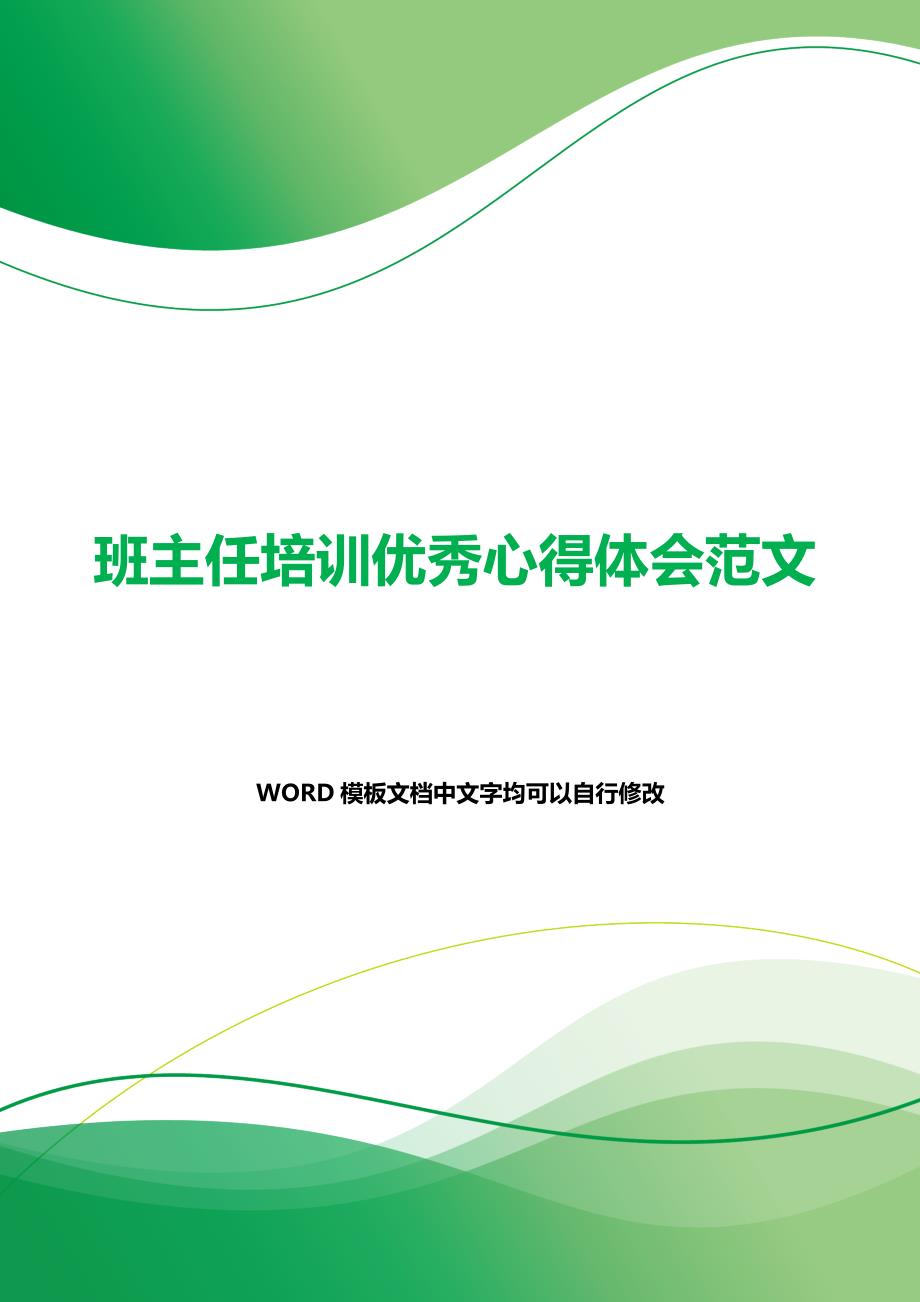 班主任培训优秀心得体会范文

WORD 模板文档中文字均可以自行修改